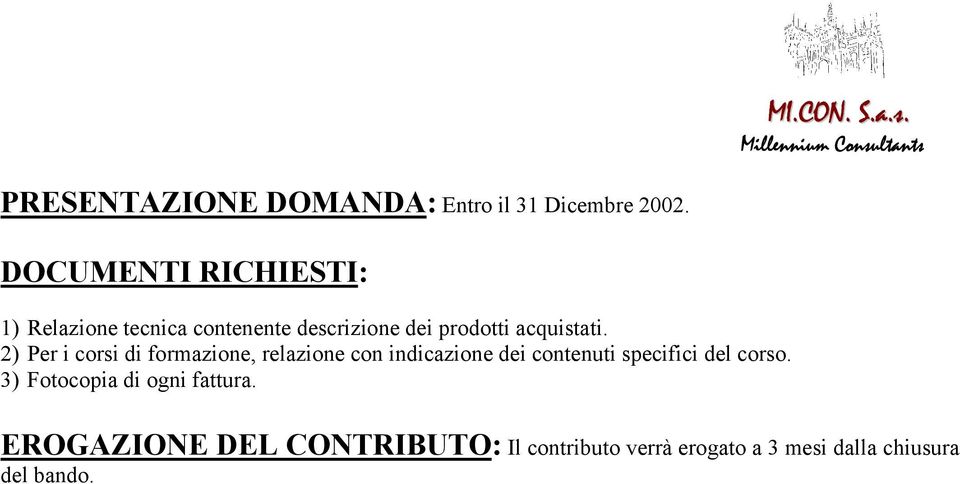 MI.CON. S.a.s.
Millennium Consultants

PRESENTAZIONE DOMANDA: Entro il 31 Dicembre 2002.

DOCUMENTI RICHIESTI:

1) Relazione tecnica contenente descrizione dei prodotti acquistati.
2) Per i corsi di formazione, relazione con indicazione dei contenuti specifici del corso.
3) Fotocopia di ogni fattura.

EROGAZIONE DEL CONTRIBUTO: Il contributo verrà erogato a 3 mesi dalla chiusura del bando.